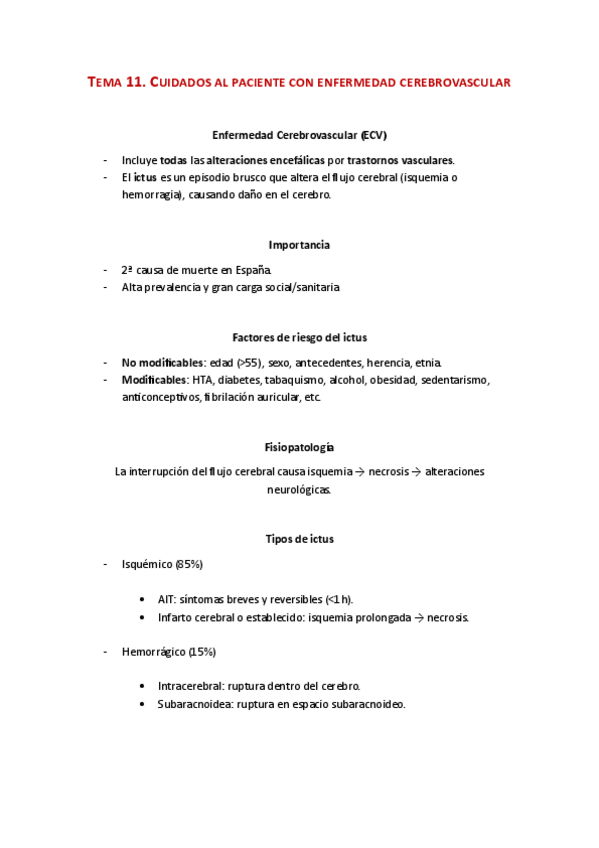 TEMA 11. CUIDADOS AL PACIENTE CON ENFERMEDAD CEREBROVASCULAR

Enfermedad Cerebrovascular (ECV)

- Incluye todas las alteraciones encefálicas por trastornos vasculares.
- El ictus es un episodio brusco que altera el flujo cerebral (isquemia o hemorragia), causando daño en el cerebro.

Importancia

- 2ª causa de muerte en España.
- Alta prevalencia y gran carga social/sanitaria

Factores de riesgo del ictus

- No modificables: edad (>55), sexo, antecedentes, herencia, etnia.
- Modificables: HTA, diabetes, tabaquismo, alcohol, obesidad, sedentarismo, anticonceptivos, fibrilación auricular, etc.

Fisiopatología

La interrupción del flujo cerebral causa isquemia → necrosis → alteraciones neurológicas.

Tipos de ictus

- Isquémico (85%)

• AIT: síntomas breves y reversibles (<1 h).
• Infarto cerebral o establecido: isquemia prolongada → necrosis.

- Hemorrágico (15%)

• Intracerebral: ruptura dentro del cerebro.
• Subaracnoidea: ruptura en espacio subaracnoideo.